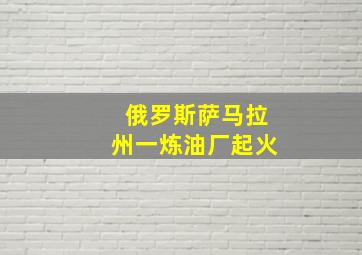 俄罗斯萨马拉州一炼油厂起火